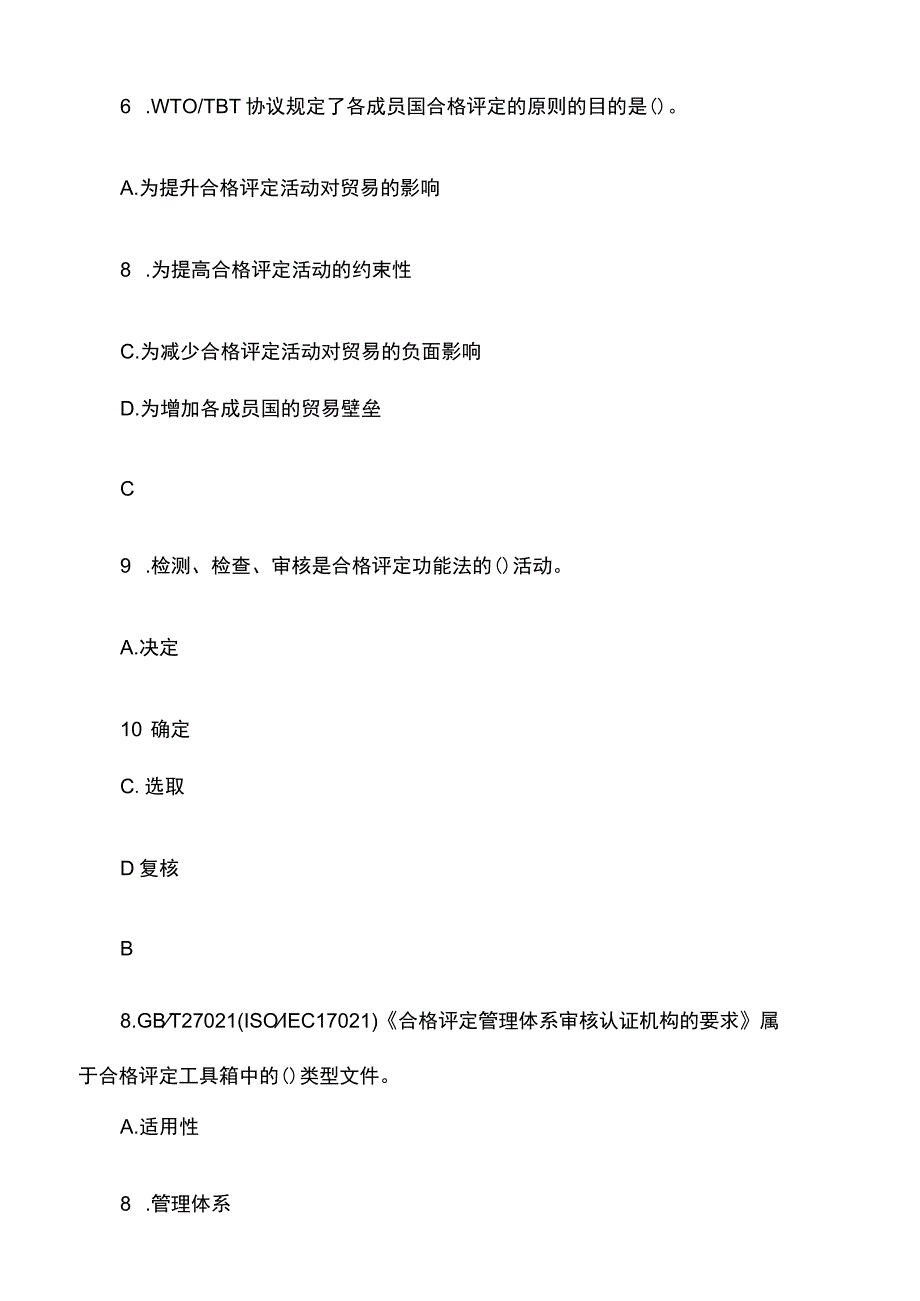 6 .WTO/TBT 协议规定了各成员国合格评定的原则的目的是()。

A.为提升合格评定活动对贸易的影响

8 .为提高合格评定活动的约束性

C.为减少合格评定活动对贸易的负面影响

D.为增加各成员国的贸易壁垒

C

9 .检测、检查、审核是合格评定功能法的()活动。

A.决定

10 确定

C. 选取

D 复核

B

8.GB/T27021(ISO/IEC17021)《合格评定管理体系审核认证机构的要求》属于合格评定工具箱中的()类型文件。

A.适用性

8 .管理体系